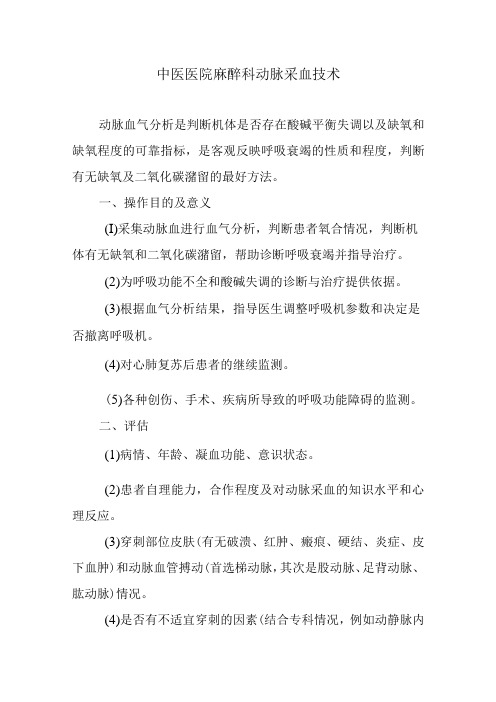 中医医院麻醉科动脉采血技术

动脉血气分析是判断机体是否存在酸碱平衡失调以及缺氧和缺氧程度的可靠指标，是客观反映呼吸衰竭的性质和程度，判断有无缺氧及二氧化碳潴留的最好方法。

一、操作目的及意义

(I)采集动脉血进行血气分析，判断患者氧合情况，判断机体有无缺氧和二氧化碳潴留，帮助诊断呼吸衰竭并指导治疗。

(2)为呼吸功能不全和酸碱失调的诊断与治疗提供依据。

(3)根据血气分析结果，指导医生调整呼吸机参数和决定是否撤离呼吸机。

(4)对心肺复苏后患者的继续监测。

(5)各种创伤、手术、疾病所导致的呼吸功能障碍的监测。

二、评估

(1)病情、年龄、凝血功能、意识状态。

(2)患者自理能力，合作程度及对动脉采血的知识水平和心理反应。

(3)穿刺部位皮肤(有无破溃、红肿、瘢痕、硬结、炎症、皮下血肿)和动脉血管搏动(首选梯动脉，其次是股动脉、足背动脉、肱动脉)情况。

(4)是否有不适宜穿刺的因素(结合专科情况，例如动静脉内